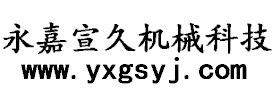 永嘉宣久机械科技
www.yxgsyj.com